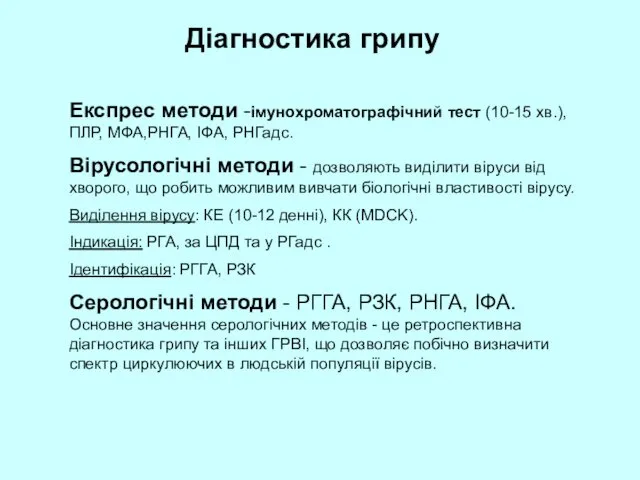 Діагностика грипу

Експрес методи -імунохроматографічний тест (10-15 хв.), ПЛР, МФА,РНГА, ІФА, РНГадс.

Вірусологічні методи - дозволяють виділити віруси від хворого, що робить можливим вивчати біологічні властивості вірусу.

Виділення вірусу: КЕ (10-12 денні), КК (MDCK).

Індикація: РГА, за ЦПД та у РГадс .

Ідентифікація: РГГА, РЗК

Серологічні методи - РГГА, РЗК, РНГА, ІФА. Основне значення серологічних методів - це ретроспективна діагностика грипу та інших ГРВІ, що дозволяє побічно визначити спектр циркулюючих в людській популяції вірусів.